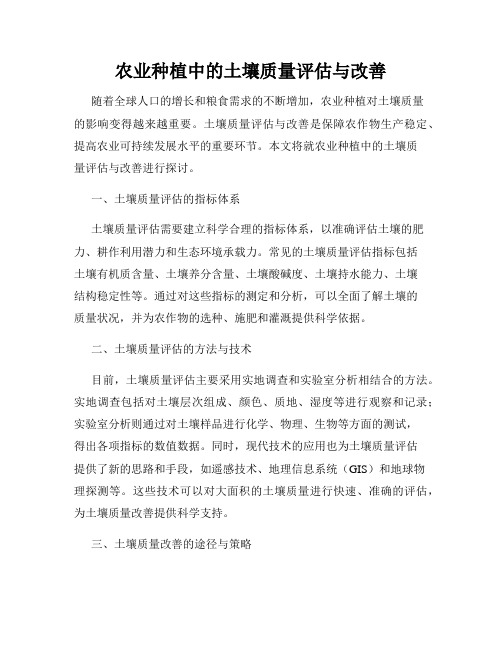 农业种植中的土壤质量评估与改善

随着全球人口的增长和粮食需求的不断增加，农业种植对土壤质量的影响变得越来越重要。土壤质量评估与改善是保障农作物生产稳定、提高农业可持续发展水平的重要环节。本文将就农业种植中的土壤质量评估与改善进行探讨。

一、土壤质量评估的指标体系

土壤质量评估需要建立科学合理的指标体系，以准确评估土壤的肥力、耕作利用潜力和生态环境承载力。常见的土壤质量评估指标包括土壤有机质含量、土壤养分含量、土壤酸碱度、土壤持水能力、土壤结构稳定性等。通过对这些指标的测定和分析，可以全面了解土壤的质量状况，并为农作物的选种、施肥和灌溉提供科学依据。

二、土壤质量评估的方法与技术

目前，土壤质量评估主要采用实地调查和实验室分析相结合的方法。实地调查包括对土壤层次组成、颜色、质地、湿度等进行观察和记录；实验室分析则通过对土壤样品进行化学、物理、生物等方面的测试，得出各项指标的数值数据。同时，现代技术的应用也为土壤质量评估提供了新的思路和手段，如遥感技术、地理信息系统（GIS）和地球物理探测等。这些技术可以对大面积的土壤质量进行快速、准确的评估，为土壤质量改善提供科学支持。

三、土壤质量改善的途径与策略